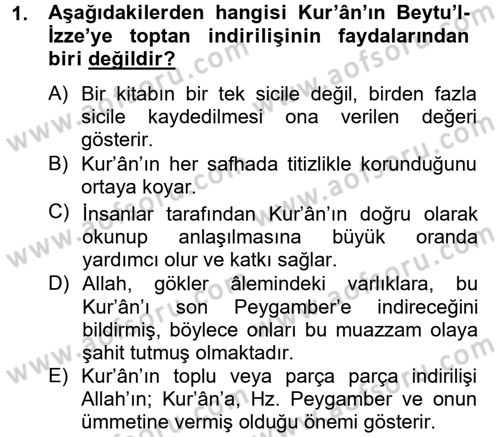 1. Aşağıdakilerden hangisi Kur'ân'ın Beytu'l-İzze'ye toptan indirilişinin faydalarından biri değildir?

A) Bir kitabın bir tek sicile değil, birden fazla sicile kaydedilmesi ona verilen değeri gösterir.
B) Kur'ân'ın her safhada titizlikle korunduğunu ortaya koyar.
C) İnsanlar tarafından Kur'ân'ın doğru olarak okunup anlaşılmasına büyük oranda yardımcı olur ve katkı sağlar.
D) Allah, gökler âlemindeki varlıklara, bu Kur'ân'ı son Peygamber'e indireceğini bildirmiş, böylece onları bu muazzam olaya şahit tutmuş olmaktadır.
E) Kur'ân'ın toplu veya parça parça indirilişi Allah'ın; Kur'ân'a, Hz. Peygamber ve onun ümmetine vermiş olduğu önemi gösterir.

www.aofsoru.com